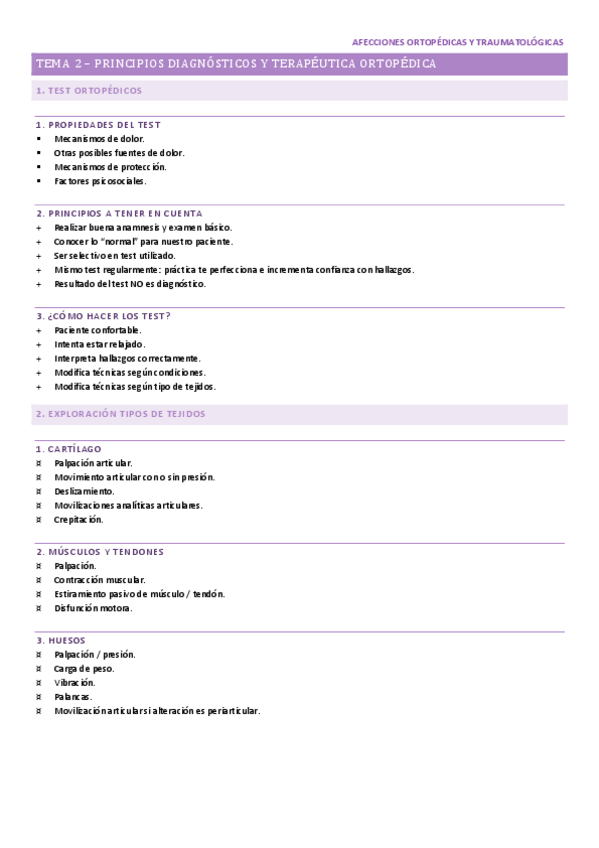 AFECCIONES ORTOPÉDICAS Y TRAUMATOLÓGICAS

TEMA 2 – PRINCIPIOS DIAGNÓSTICOS Y TERAPÉUTICA ORTOPÉDICA

1. TEST ORTOPÉDICOS

1. PROPIEDADES DEL TEST
▪ Mecanismos de dolor.
▪ Otras posibles fuentes de dolor.
▪ Mecanismos de protección.
▪ Factores psicosociales.

2. PRINCIPIOS A TENER EN CUENTA
+ Realizar buena anamnesis y examen básico.
+ Conocer lo "normal" para nuestro paciente.
+ Ser selectivo en test utilizado.
+ Mismo test regularmente: práctica te perfecciona e incrementa confianza con hallazgos.
+ Resultado del test NO es diagnóstico.

3. ¿CÓMO HACER LOS TEST?
+ Paciente confortable.
+ Intenta estar relajado.
+ Interpreta hallazgos correctamente.
+ Modifica técnicas según condiciones.
+ Modifica técnicas según tipo de tejidos.

2. EXPLORACIÓN TIPOS DE TEJIDOS

1. CARTÍLAGO
¤ Palpación articular.
¤ Movimiento articular con o sin presión.
¤ Deslizamiento.
¤ Movilizaciones analíticas articulares.
¤ Crepitación.

2. MÚSCULOS Y TENDONES
¤ Palpación.
¤ Contracción muscular.
¤ Estiramiento pasivo de músculo / tendón.
¤ Disfunción motora.

3. HUESOS
¤ Palpación / presión.
¤ Carga de peso.
¤ Vibración.
¤ Palancas.
¤ Movilización articular si alteración es periarticular.